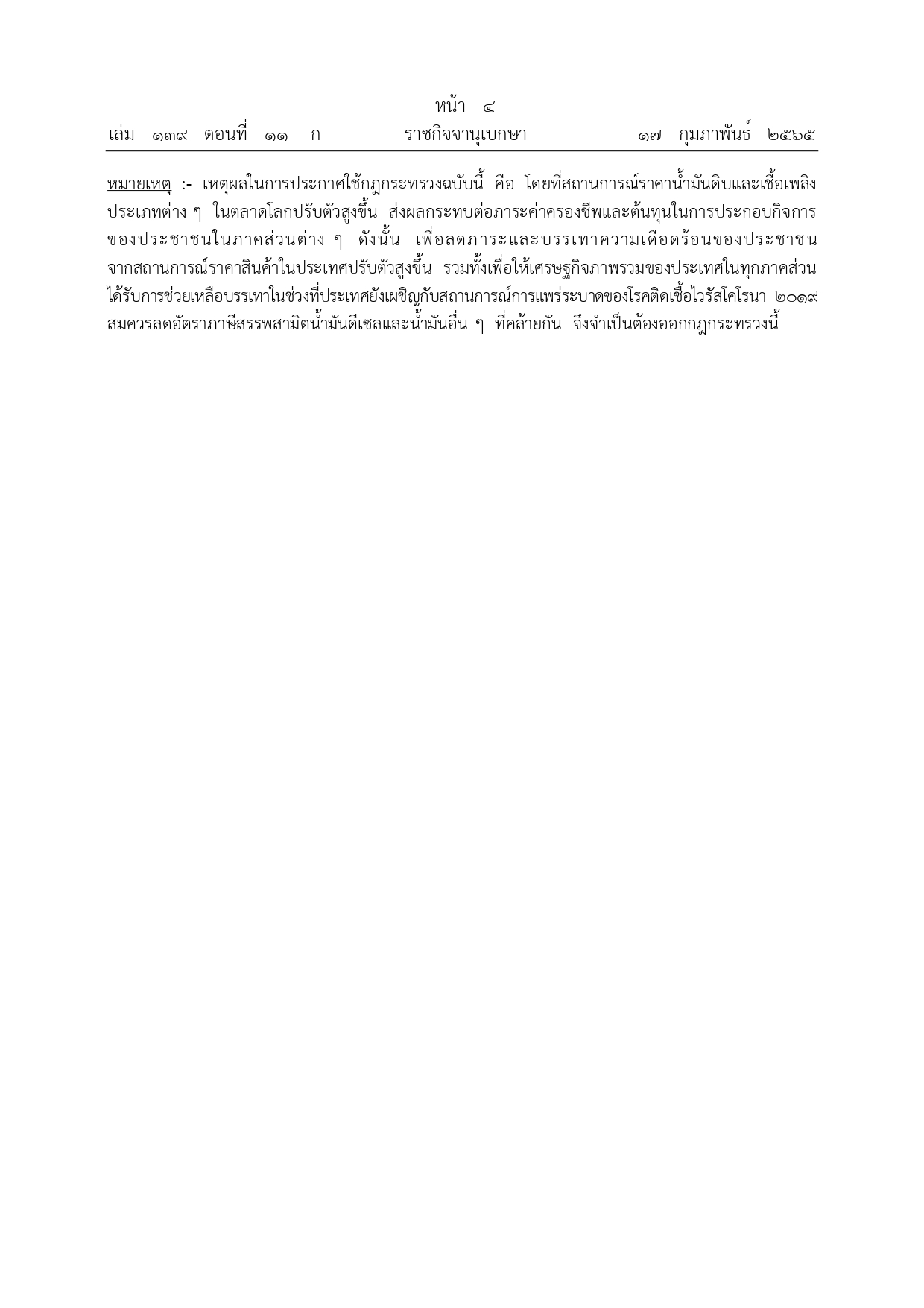 หน้า ๔
เล่ม ๑๓๙ ตอนที่ ๑๑ ก ราชกิจจานุเบกษา ๑๗ กุมภาพันธ์ ๒๕๖๕

หมายเหตุ :- เหตุผลในการประกาศใช้กฎกระทรวงฉบับนี้ คือ โดยที่สถานการณ์ราคาน้ำมันดิบและเชื้อเพลิงประเภทต่าง ๆ ในตลาดโลกปรับตัวสูงขึ้น ส่งผลกระทบต่อภาระค่าครองชีพและต้นทุนในการประกอบกิจการของประชาชนในภาคส่วนต่าง ๆ ดังนั้น เพื่อลดภาระและบรรเทาความเดือดร้อนของประชาชนจากสถานการณ์ราคาสินค้าในประเทศปรับตัวสูงขึ้น รวมทั้งเพื่อให้เศรษฐกิจภาพรวมของประเทศในทุกภาคส่วนได้รับการช่วยเหลือบรรเทาในช่วงที่ประเทศยังเผชิญกับสถานการณ์การแพร่ระบาดของโรคติดเชื้อไวรัสโคโรนา ๒๐๑๙ สมควรลดอัตราภาษีสรรพสามิตน้ำมันดีเซลและน้ำมันอื่น ๆ ที่คล้ายกัน จึงจำเป็นต้องออกกฎกระทรวงนี้